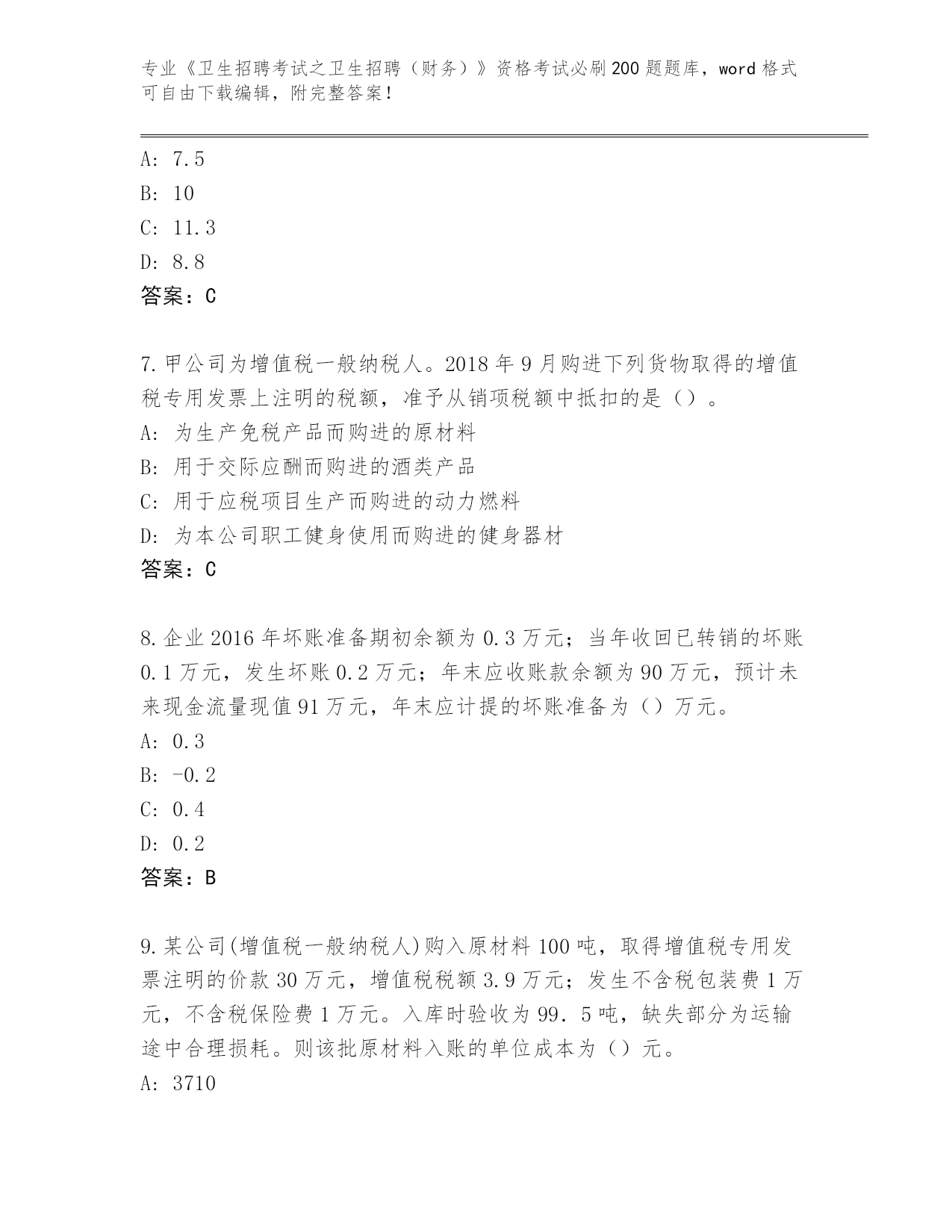 专业《卫生招聘考试之卫生招聘（财务）》资格考试必刷200题题库，word格式可自由下载编辑，附完整答案！

A: 7.5
B: 10
C: 11.3
D: 8.8
答案：C

7.甲公司为增值税一般纳税人。2018年9月购进下列货物取得的增值税专用发票上注明的税额，准予从销项税额中抵扣的是（）。
A: 为生产免税产品而购进的原材料
B: 用于交际应酬而购进的酒类产品
C: 用于应税项目生产而购进的动力燃料
D: 为本公司职工健身使用而购进的健身器材
答案：C

8.企业2016年坏账准备期初余额为0.3万元；当年收回已转销的坏账0.1万元，发生坏账0.2万元；年末应收账款余额为90万元，预计未来现金流量现值91万元，年末应计提的坏账准备为（）万元。
A: 0.3
B: -0.2
C: 0.4
D: 0.2
答案：B

9.某公司(增值税一般纳税人)购入原材料100吨，取得增值税专用发票注明的价款30万元，增值税税额3.9万元；发生不含税包装费1万元，不含税保险费1万元。入库时验收为99．5吨，缺失部分为运输途中合理损耗。则该批原材料入账的单位成本为（）元。
A: 3710